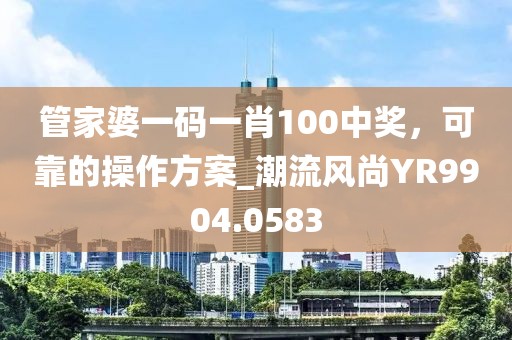 管家婆一码一肖100中奖，可靠的操作方案_潮流风尚YR9904.0583